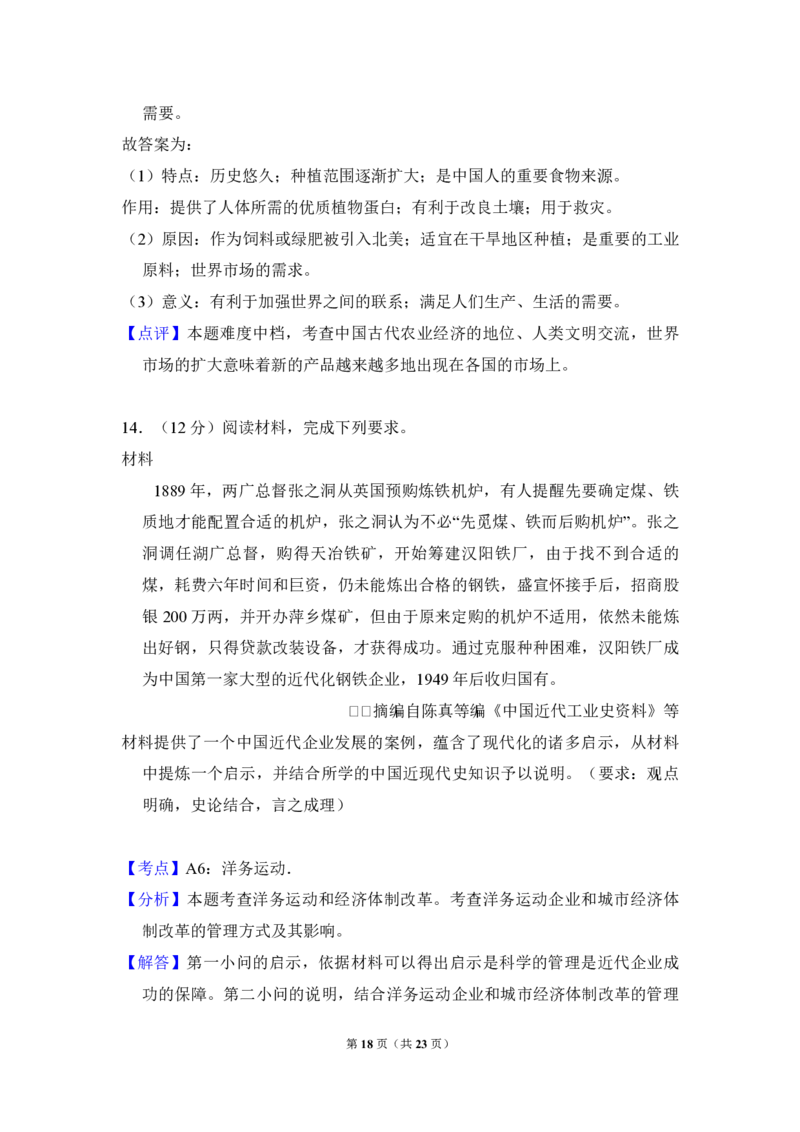 需要。

故答案为：

（1）特点：历史悠久；种植范围逐渐扩大；是中国人的重要食物来源。

作用：提供了人体所需的优质植物蛋白；有利于改良土壤；用于救灾。

（2）原因：作为饲料或绿肥被引入北美；适宜在干旱地区种植；是重要的工业原料；世界市场的需求。

（3）意义：有利于加强世界之间的联系；满足人们生产、生活的需要。

【点评】本题难度中档，考查中国古代农业经济的地位、人类文明交流，世界市场的扩大意味着新的产品越来越多地出现在各国的市场上。

14．（12分）阅读材料，完成下列要求。

材料

1889年，两广总督张之洞从英国预购炼铁机炉，有人提醒先要确定煤、铁质地才能配置合适的机炉，张之洞认为不必“先觅煤、铁而后购机炉”。张之洞调任湖广总督，购得天冶铁矿，开始筹建汉阳铁厂，由于找不到合适的煤，耗费六年时间和巨资，仍未能炼出合格的钢铁，盛宣怀接手后，招商股银200万两，并开办萍乡煤矿，但由于原来定购的机炉不适用，依然未能炼出好钢，只得贷款改装设备，才获得成功。通过克服种种困难，汉阳铁厂成为中国第一家大型的近代化钢铁企业，1949年后收归国有。

□□摘编自陈真等编《中国近代工业史资料》等

材料提供了一个中国近代企业发展的案例，蕴含了现代化的诸多启示，从材料中提炼一个启示，并结合所学的中国近现代史知识予以说明。（要求：观点明确，史论结合，言之成理）

【考点】A6：洋务运动．

【分析】本题考查洋务运动和经济体制改革。考查洋务运动企业和城市经济体制改革的管理方式及其影响。

【解答】第一小问的启示，依据材料可以得出启示是科学的管理是近代企业成功的保障。第二小问的说明，结合洋务运动企业和城市经济体制改革的管理

第18页（共23页）